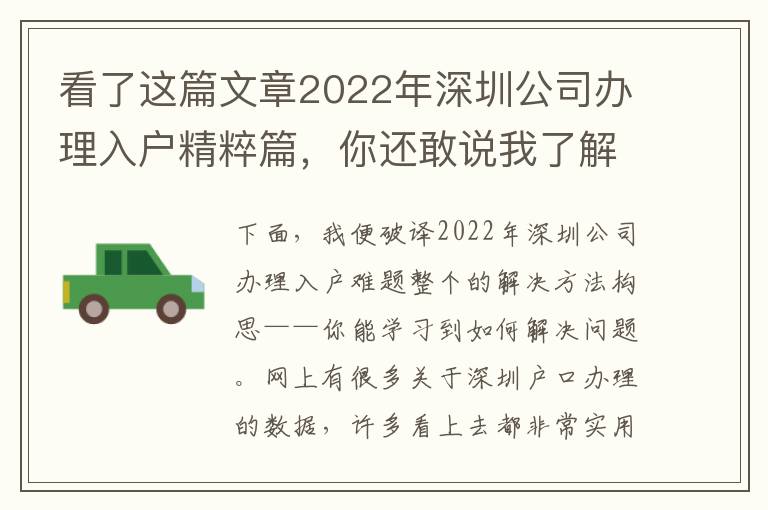 看了这篇文章2022年深圳公司办理入户精粹篇，你还敢说我了解

下面，我便破译2022年深圳公司办理入户难题整个的解决方法构思——你能学习到如何解决问题。网上有很多关于深圳户口办理的数据，许多看上去都非常实用